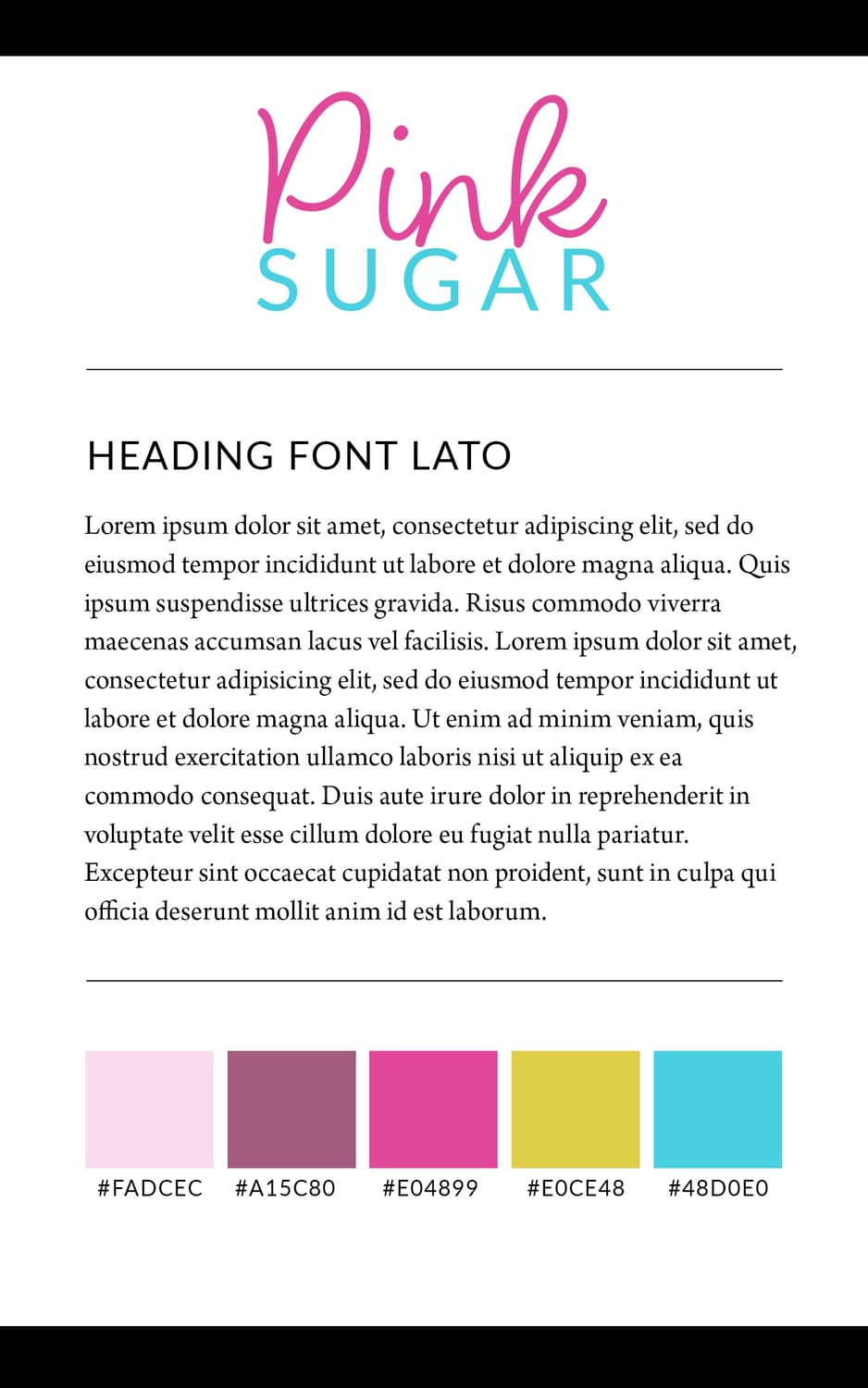 Pink
SUGAR

HEADING FONT LATO

Lorem ipsum dolor sit amet, consectetur adipiscing elit, sed do eiusmod tempor incididunt ut labore et dolore magna aliqua. Quis ipsum suspendisse ultrices gravida. Risus commodo viverra maecenas accumsan lacus vel facilisis. Lorem ipsum dolor sit amet, consectetur adipisicing elit, sed do eiusmod tempor incididunt ut labore et dolore magna aliqua. Ut enim ad minim veniam, quis nostrud exercitation ullamco laboris nisi ut aliquip ex ea commodo consequat. Duis aute irure dolor in reprehenderit in voluptate velit esse cillum dolore eu fugiat nulla pariatur. Excepteur sint occaecat cupidatat non proident, sunt in culpa qui officia deserunt mollit anim id est laborum.

#FADCEC #A15C80 #E04899 #E0CE48 #48D0E0